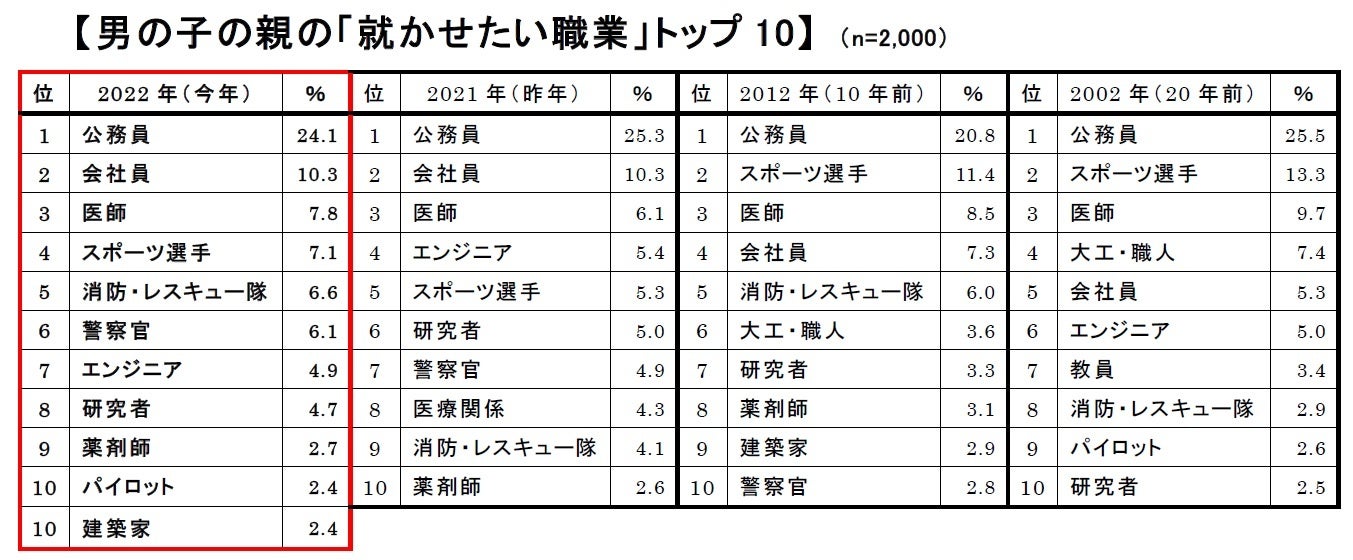 【男の子の親の「就かせたい職業」トップ 10】 (n=2,000)

| 位 | 2022 年(今年) | % | 位 | 2021 年(昨年) | % | 位 | 2012 年(10 年前) | % | 位 | 2002 年(20 年前) | % |
|---|---|---|---|---|---|---|---|---|---|---|---|
| 1 | 公務員 | 24.1 | 1 | 公務員 | 25.3 | 1 | 公務員 | 20.8 | 1 | 公務員 | 25.5 |
| 2 | 会社員 | 10.3 | 2 | 会社員 | 10.3 | 2 | スポーツ選手 | 11.4 | 2 | スポーツ選手 | 13.3 |
| 3 | 医師 | 7.8 | 3 | 医師 | 6.1 | 3 | 医師 | 8.5 | 3 | 医師 | 9.7 |
| 4 | スポーツ選手 | 7.1 | 4 | エンジニア | 5.4 | 4 | 会社員 | 7.3 | 4 | 大工・職人 | 7.4 |
| 5 | 消防・レスキュー隊 | 6.6 | 5 | スポーツ選手 | 5.3 | 5 | 消防・レスキュー隊 | 6.0 | 5 | 会社員 | 5.3 |
| 6 | 警察官 | 6.1 | 6 | 研究者 | 5.0 | 6 | 大工・職人 | 3.6 | 6 | エンジニア | 5.0 |
| 7 | エンジニア | 4.9 | 7 | 警察官 | 4.9 | 7 | 研究者 | 3.3 | 7 | 教員 | 3.4 |
| 8 | 研究者 | 4.7 | 8 | 医療関係 | 4.3 | 8 | 薬剤師 | 3.1 | 8 | 消防・レスキュー隊 | 2.9 |
| 9 | 薬剤師 | 2.7 | 9 | 消防・レスキュー隊 | 4.1 | 9 | 建築家 | 2.9 | 9 | パイロット | 2.6 |
| 10 | パイロット | 2.4 | 10 | 薬剤師 | 2.6 | 10 | 警察官 | 2.8 | 10 | 研究者 | 2.5 |
| 10 | 建築家 | 2.4 | | | | | | | | | |